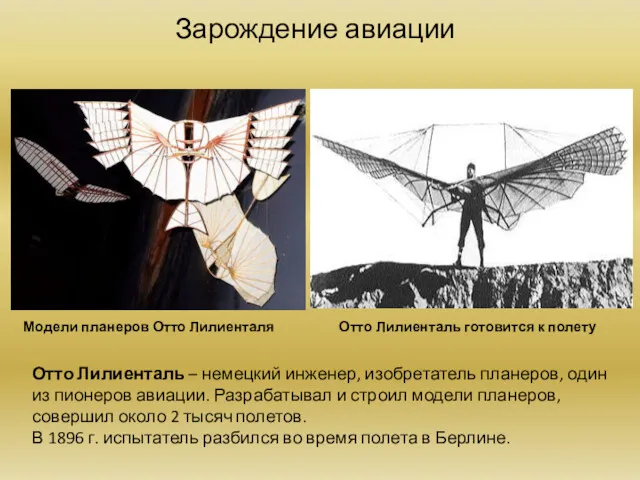 Зарождение авиации

Модели планеров Отто Лилиенталя

Отто Лилиенталь готовится к полету

Отто Лилиенталь – немецкий инженер, изобретатель планеров, один из пионеров авиации. Разрабатывал и строил модели планеров, совершил около 2 тысяч полетов.
В 1896 г. испытатель разбился во время полета в Берлине.